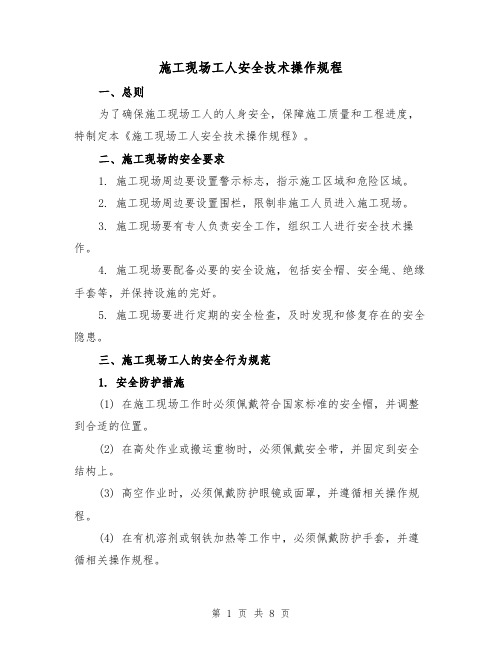 施工现场工人安全技术操作规程

一、总则

为了确保施工现场工人的人身安全，保障施工质量和工程进度，特制定本《施工现场工人安全技术操作规程》。

二、施工现场的安全要求

1. 施工现场周边要设置警示标志，指示施工区域和危险区域。

2. 施工现场周边要设置围栏，限制非施工人员进入施工现场。

3. 施工现场要有专人负责安全工作，组织工人进行安全技术操作。

4. 施工现场要配备必要的安全设施，包括安全帽、安全绳、绝缘手套等，并保持设施的完好。

5. 施工现场要进行定期的安全检查，及时发现和修复存在的安全隐患。

三、施工现场工人的安全行为规范

1. 安全防护措施

(1) 在施工现场工作时必须佩戴符合国家标准的安全帽，并调整到合适的位置。

(2) 在高处作业或搬运重物时，必须佩戴安全带，并固定到安全结构上。

(3) 高空作业时，必须佩戴防护眼镜或面罩，并遵循相关操作规程。

(4) 在有机溶剂或钢铁加热等工作中，必须佩戴防护手套，并遵循相关操作规程。

第 1 页 共 8 页